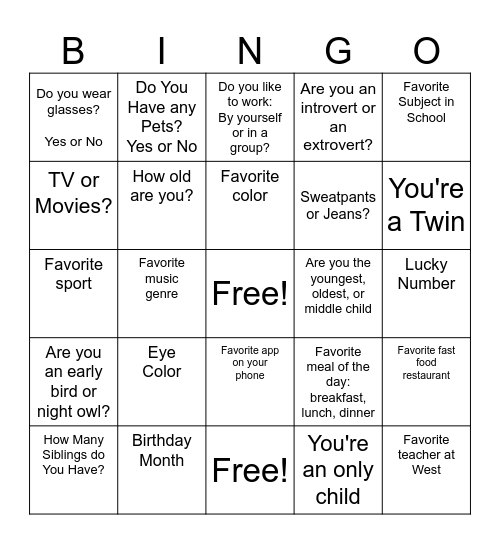 | B | I | N | G | O |
|---|---|---|---|---|
| Do you wear glasses? Yes or No | Do You Have any Pets? Yes or No | Do you like to work: By yourself or in a group? | Are you an introvert or an extrovert? | Favorite Subject in School |
| TV or Movies? | How old are you? | Favorite color | Sweatpants or Jeans? | You're a Twin |
| Favorite sport | Favorite music genre | Free! | Are you the youngest, oldest, or middle child | Lucky Number |
| Are you an early bird or night owl? | Eye Color | Favorite app on your phone | Favorite meal of the day: breakfast, lunch, dinner | Favorite fast food restaurant |
| How Many Siblings do You Have? | Birthday Month | Free! | You're an only child | Favorite teacher at West |